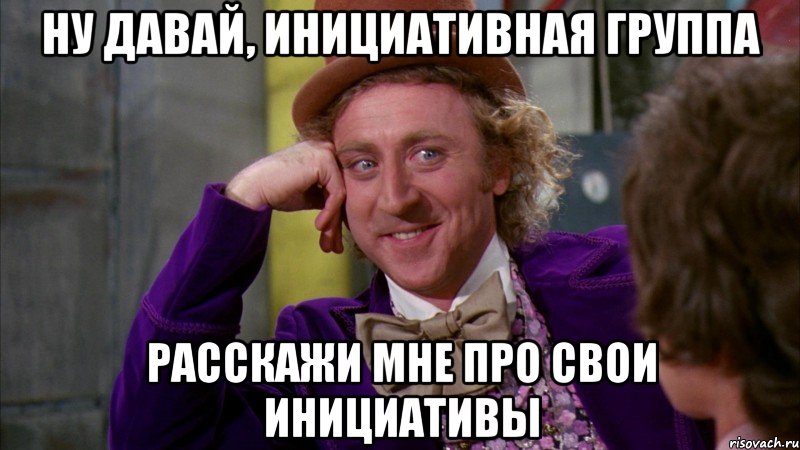 НУ ДАВАЙ, ИНИЦИАТИВНАЯ ГРУППА

РАССКАЖИ МНЕ ПРО СВОИ ИНИЦИАТИВЫ

risovach.ru